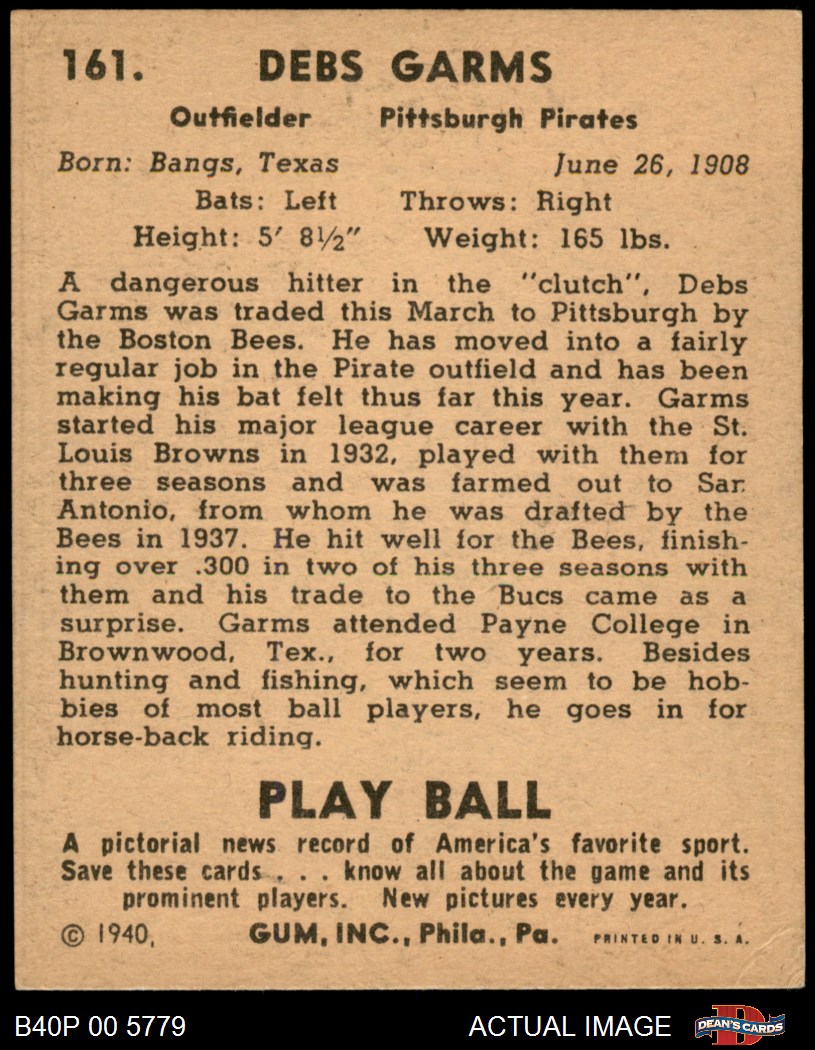 161. DEBS GARMS

Outfielder Pittsburgh Pirates

Born: Bangs, Texas June 26, 1908

Bats: Left Throws: Right

Height: 5′ 8½″ Weight: 165 lbs.

A dangerous hitter in the "clutch", Debs Garms was traded this March to Pittsburgh by the Boston Bees. He has moved into a fairly regular job in the Pirate outfield and has been making his bat felt thus far this year. Garms started his major league career with the St. Louis Browns in 1932, played with them for three seasons and was farmed out to San Antonio, from whom he was drafted by the Bees in 1937. He hit well for the Bees, finishing over .300 in two of his three seasons with them and his trade to the Bucs came as a surprise. Garms attended Payne College in Brownwood, Tex., for two years. Besides hunting and fishing, which seem to be hobbies of most ball players, he goes in for horse-back riding.

PLAY BALL

A pictorial news record of America's favorite sport. Save these cards . . . know all about the game and its prominent players. New pictures every year.

© 1940, GUM, INC., Phila., Pa. PRINTED IN U. S. A.

B40P 00 5779 ACTUAL IMAGE DEAN'S CARDS